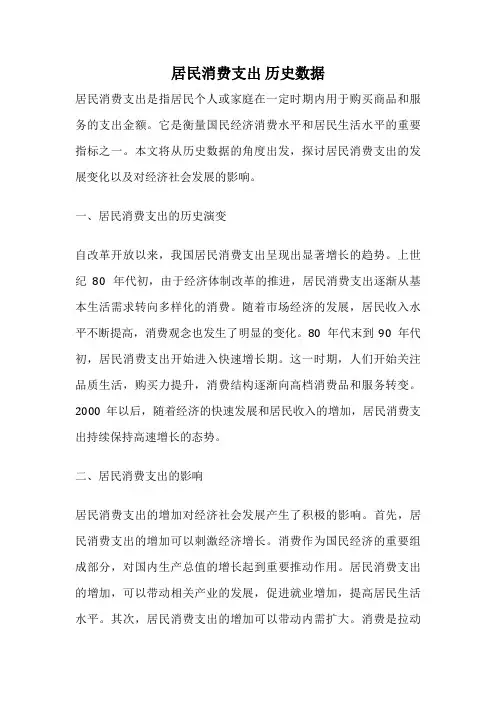 居民消费支出 历史数据

居民消费支出是指居民个人或家庭在一定时期内用于购买商品和服务的支出金额。它是衡量国民经济消费水平和居民生活水平的重要指标之一。本文将从历史数据的角度出发，探讨居民消费支出的发展变化以及对经济社会发展的影响。

一、居民消费支出的历史演变

自改革开放以来，我国居民消费支出呈现出显著增长的趋势。上世纪 80 年代初，由于经济体制改革的推进，居民消费支出逐渐从基本生活需求转向多样化的消费。随着市场经济的发展，居民收入水平不断提高，消费观念也发生了明显的变化。80 年代末到 90 年代初，居民消费支出开始进入快速增长期。这一时期，人们开始关注品质生活，购买力提升，消费结构逐渐向高档消费品和服务转变。2000 年以后，随着经济的快速发展和居民收入的增加，居民消费支出持续保持高速增长的态势。

二、居民消费支出的影响

居民消费支出的增加对经济社会发展产生了积极的影响。首先，居民消费支出的增加可以刺激经济增长。消费作为国民经济的重要组成部分，对国内生产总值的增长起到重要推动作用。居民消费支出的增加，可以带动相关产业的发展，促进就业增加，提高居民生活水平。其次，居民消费支出的增加可以带动内需扩大。消费是拉动